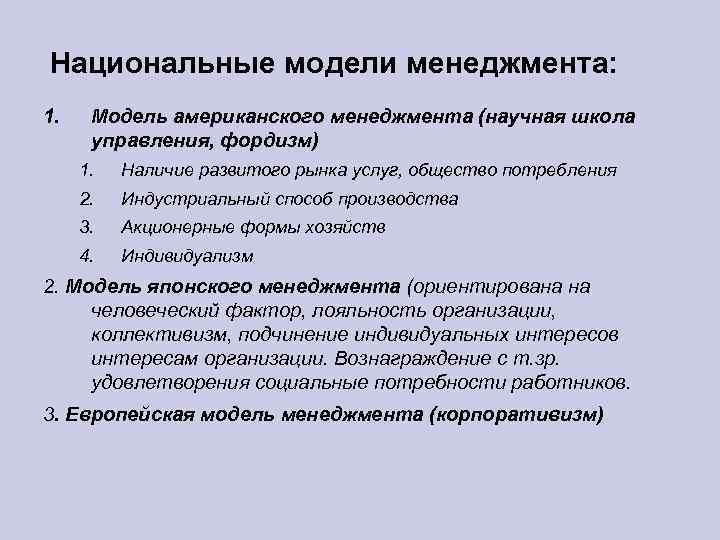 Национальные модели менеджмента:

1. Модель американского менеджмента (научная школа управления, фордизм)

1. Наличие развитого рынка услуг, общество потребления
2. Индустриальный способ производства
3. Акционерные формы хозяйств
4. Индивидуализм

2. Модель японского менеджмента (ориентирована на человеческий фактор, лояльность организации, коллективизм, подчинение индивидуальных интересов интересам организации. Вознаграждение с т.зр. удовлетворения социальные потребности работников.

3. Европейская модель менеджмента (корпоративизм)